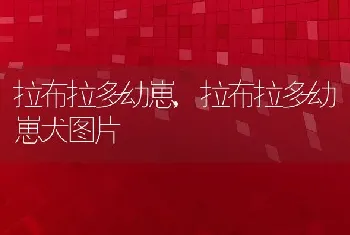 拉布拉多幼崽，拉布拉多幼崽犬图片